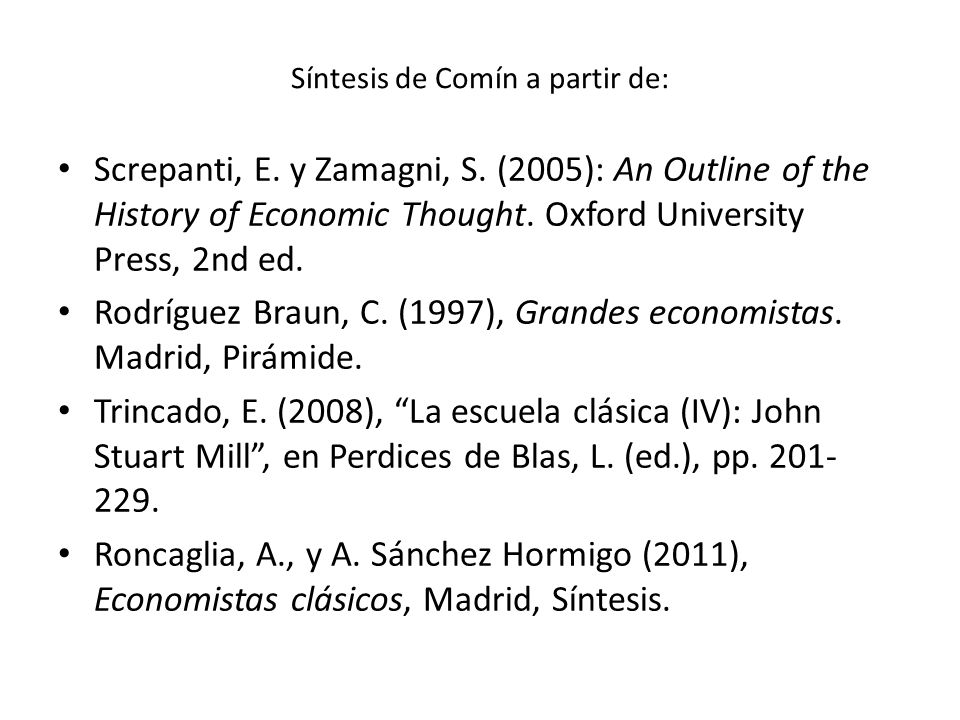 Síntesis de Comín a partir de:

• Screpanti, E. y Zamagni, S. (2005): An Outline of the History of Economic Thought. Oxford University Press, 2nd ed.

• Rodríguez Braun, C. (1997), Grandes economistas. Madrid, Pirámide.

• Trincado, E. (2008), “La escuela clásica (IV): John Stuart Mill”, en Perdices de Blas, L. (ed.), pp. 201-229.

• Roncaglia, A., y A. Sánchez Hormigo (2011), Economistas clásicos, Madrid, Síntesis.